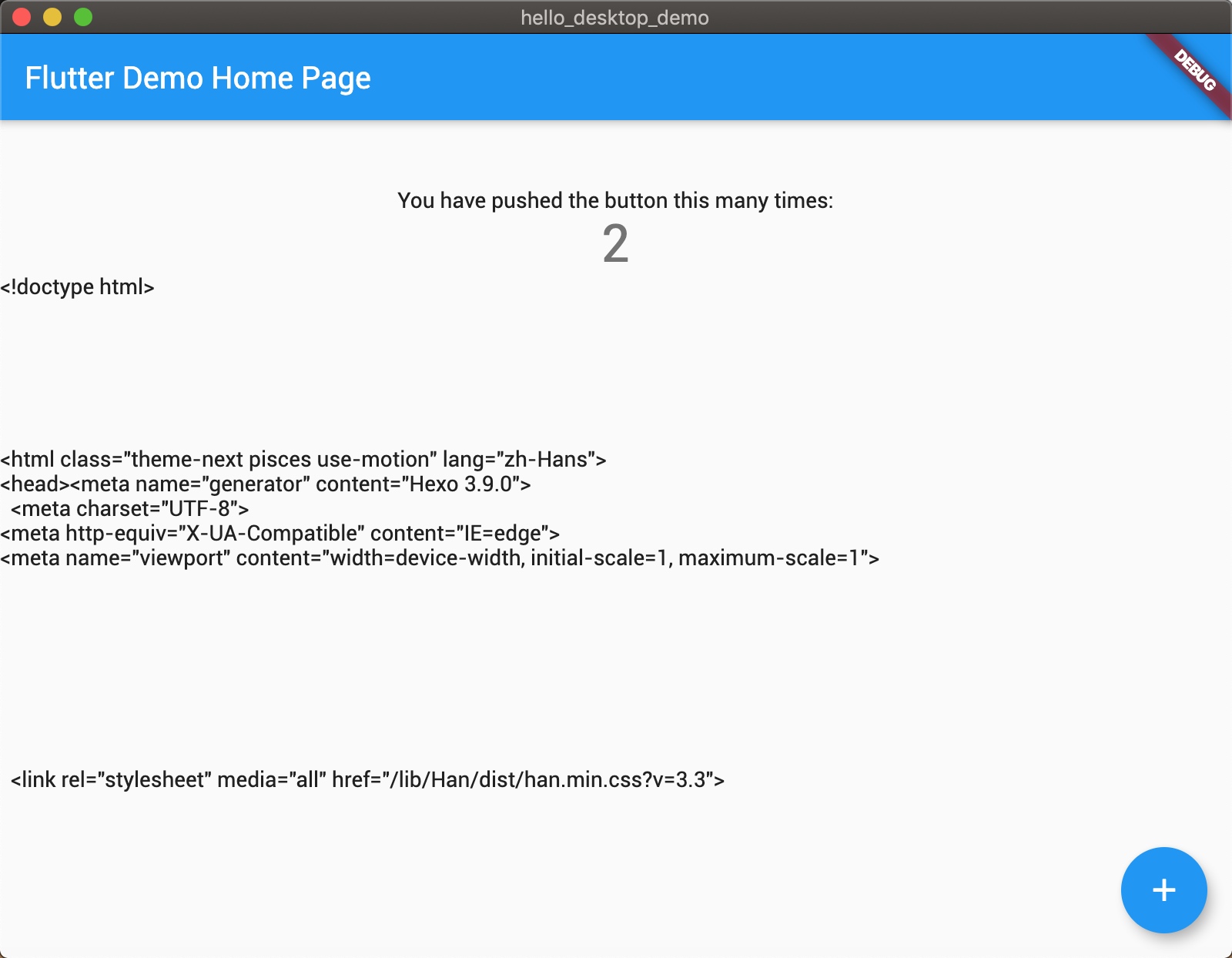 hello_desktop_demo

Flutter Demo Home Page

DEBUG

You have pushed the button this many times:

2

<!doctype html>

<html class="theme-next pisces use-motion" lang="zh-Hans">
<head><meta name="generator" content="Hexo 3.9.0">
<meta charset="UTF-8">
<meta http-equiv="X-UA-Compatible" content="IE=edge">
<meta name="viewport" content="width=device-width, initial-scale=1, maximum-scale=1">

<link rel="stylesheet" media="all" href="/lib/Han/dist/han.min.css?v=3.3">

+